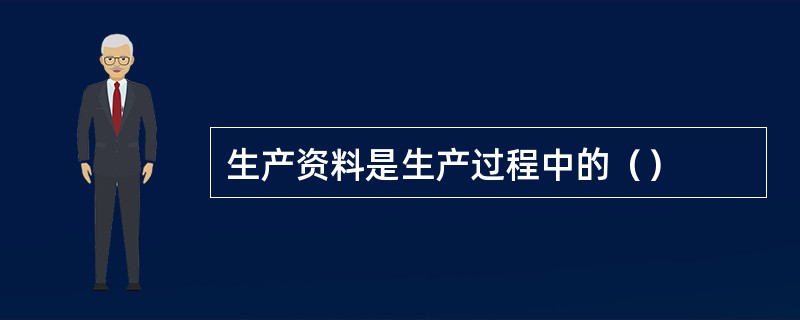 生产资料是生产过程中的（）